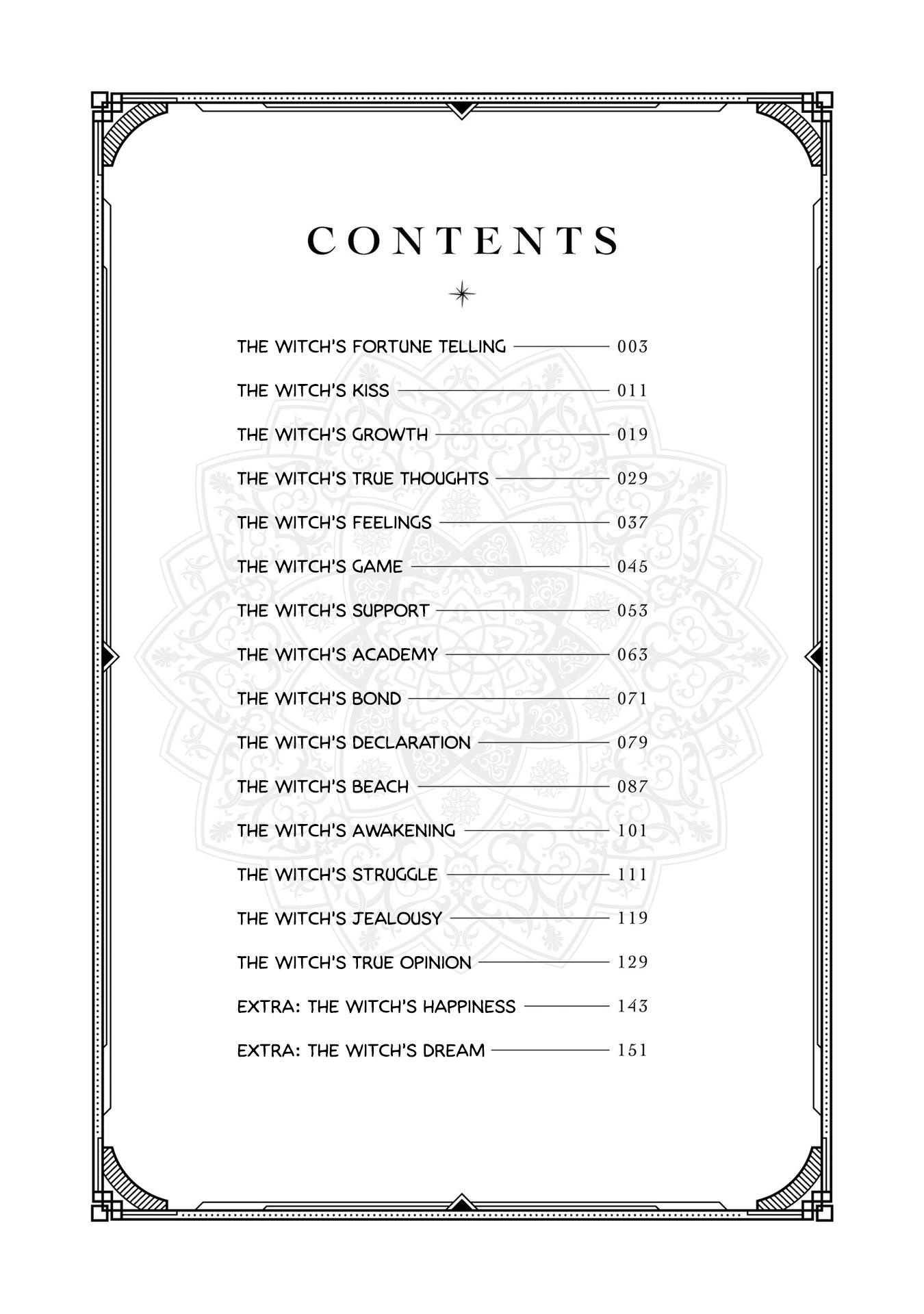 CONTENTS

THE WITCH'S FORTUNE TELLING 003
THE WITCH'S KISS 011
THE WITCH'S GROWTH 019
THE WITCH'S TRUE THOUGHTS 029
THE WITCH'S FEELINGS 037
THE WITCH'S GAME 045
THE WITCH'S SUPPORT 053
THE WITCH'S ACADEMY 063
THE WITCH'S BOND 071
THE WITCH'S DECLARATION 079
THE WITCH'S BEACH 087
THE WITCH'S AWAKENING 101
THE WITCH'S STRUGGLE 111
THE WITCH'S JEALOUSY 119
THE WITCH'S TRUE OPINION 129
EXTRA: THE WITCH'S HAPPINESS 143
EXTRA: THE WITCH'S DREAM 151